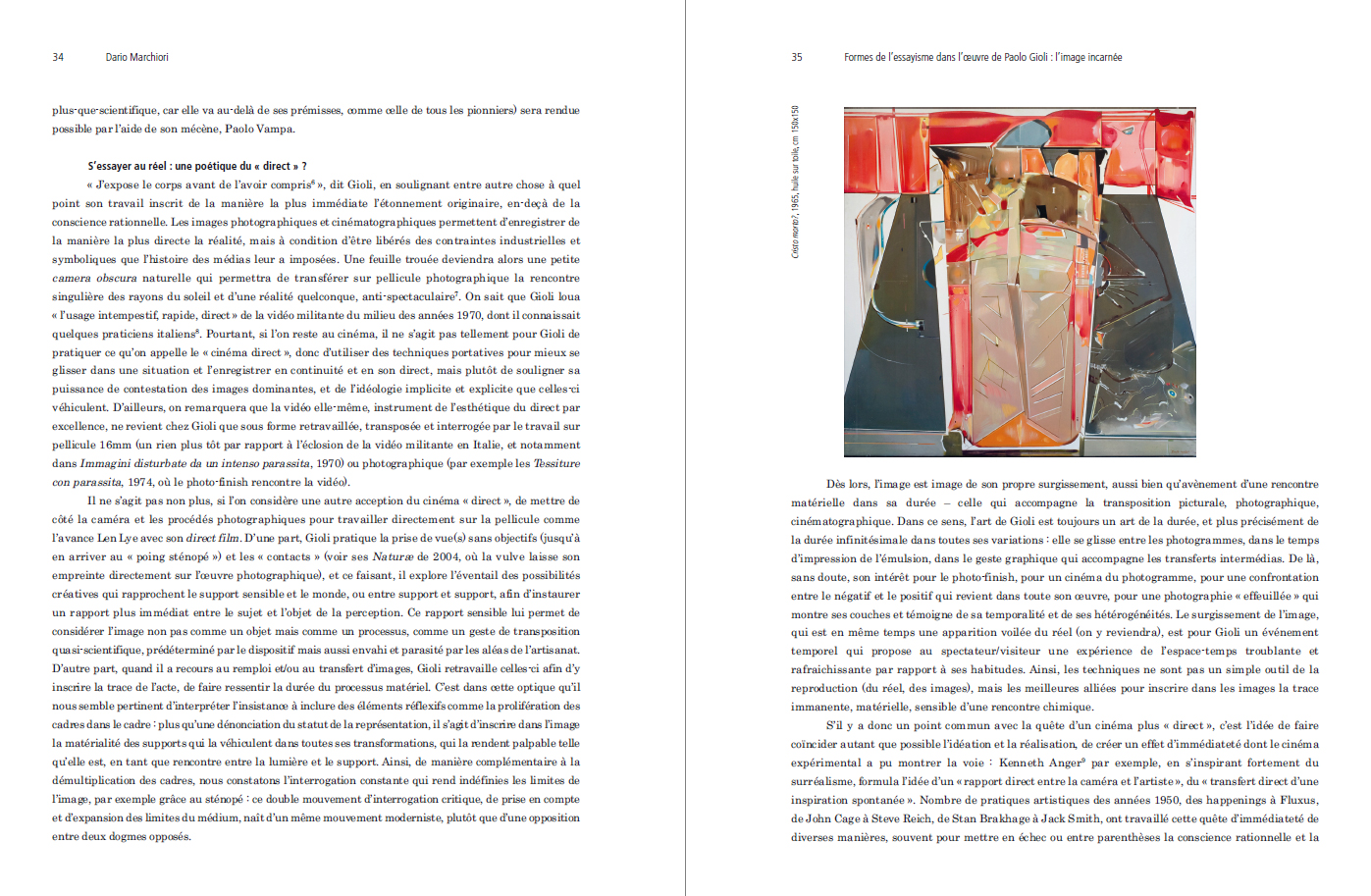 34 Dario Marchiori

plus-que-scientifique, car elle va au-delà de ses prémisses, comme celle de tous les pionniers) sera rendue possible par l'aide de son mécène, Paolo Vampa.

S'essayer au réel : une poétique du « direct » ?

« J'expose le corps avant de l'avoir compris$^6$ », dit Gioli, en soulignant entre autre chose à quel point son travail inscrit de la manière la plus immédiate l'étonnement originaire, en-deçà de la conscience rationnelle. Les images photographiques et cinématographiques permettent d'enregistrer de la manière la plus directe la réalité, mais à condition d'être libérés des contraintes industrielles et symboliques que l'histoire des médias leur a imposées. Une feuille trouée deviendra alors une petite camera obscura naturelle qui permettra de transférer sur pellicule photographique la rencontre singulière des rayons du soleil et d'une réalité quelconque, anti-spectaculaire$^7$. On sait que Gioli loua « l'usage intempestif, rapide, direct » de la vidéo militante du milieu des années 1970, dont il connaissait quelques praticiens italiens$^8$. Pourtant, si l'on reste au cinéma, il ne s'agit pas tellement pour Gioli de pratiquer ce qu'on appelle le « cinéma direct », donc d'utiliser des techniques portatives pour mieux se glisser dans une situation et l'enregistrer en continuité et en son direct, mais plutôt de souligner sa puissance de contestation des images dominantes, et de l'idéologie implicite et explicite que celles-ci véhiculent. D'ailleurs, on remarquera que la vidéo elle-même, instrument de l'esthétique du direct par excellence, ne revient chez Gioli que sous forme retravaillée, transposée et interrogée par le travail sur pellicule 16mm (un rien plus tôt par rapport à l'éclosion de la vidéo militante en Italie, et notamment dans Immagini disturbate da un intenso parassita, 1970) ou photographique (par exemple les Tessiture con parassita, 1974, où le photo-finish rencontre la vidéo).

Il ne s'agit pas non plus, si l'on considère une autre acception du cinéma « direct », de mettre de côté la caméra et les procédés photographiques pour travailler directement sur la pellicule comme l'avance Len Lye avec son direct film. D'une part, Gioli pratique la prise de vue(s) sans objectifs (jusqu'à en arriver au « poing sténopé ») et les « contacts » (voir ses Naturæ de 2004, où la vulve laisse son empreinte directement sur l'œuvre photographique), et ce faisant, il explore l'éventail des possibilités créatives qui rapprochent le support sensible et le monde, ou entre support et support, afin d'instaurer un rapport plus immédiat entre le sujet et l'objet de la perception. Ce rapport sensible lui permet de considérer l'image non pas comme un objet mais comme un processus, comme un geste de transposition quasi-scientifique, prédéterminé par le dispositif mais aussi envahi et parasité par les aléas de l'artisanat. D'autre part, quand il a recours au remploi et/ou au transfert d'images, Gioli retravaille celles-ci afin d'y inscrire la trace de l'acte, de faire ressentir la durée du processus matériel. C'est dans cette optique qu'il nous semble pertinent d'interpréter l'insistance à inclure des éléments réflexifs comme la prolifération des cadres dans le cadre : plus qu'une dénonciation du statut de la représentation, il s'agit d'inscrire dans l'image la matérialité des supports qui la véhiculent dans toutes ses transformations, qui la rendent palpable telle qu'elle est, en tant que rencontre entre la lumière et le support. Ainsi, de manière complémentaire à la démultiplication des cadres, nous constatons l'interrogation constante qui rend indéfinies les limites de l'image, par exemple grâce au sténopé : ce double mouvement d'interrogation critique, de prise en compte et d'expansion des limites du médium, naît d'un même mouvement moderniste, plutôt que d'une opposition entre deux dogmes opposés.

35 Formes de l'essayisme dans l'œuvre de Paolo Gioli : l'image incarnée

Cristo morto?, 1965, huile sur toile, cm 150x150

Dès lors, l'image est image de son propre surgissement, aussi bien qu'avènement d'une rencontre matérielle dans sa durée – celle qui accompagne la transposition picturale, photographique, cinématographique. Dans ce sens, l'art de Gioli est toujours un art de la durée, et plus précisément de la durée infinitésimale dans toutes ses variations : elle se glisse entre les photogrammes, dans le temps d'impression de l'émulsion, dans le geste graphique qui accompagne les transferts intermédias. De là, sans doute, son intérêt pour le photo-finish, pour un cinéma du photogramme, pour une confrontation entre le négatif et le positif qui revient dans toute son œuvre, pour une photographie « effeuillée » qui montre ses couches et témoigne de sa temporalité et de ses hétérogénéités. Le surgissement de l'image, qui est en même temps une apparition voilée du réel (on y reviendra), est pour Gioli un événement temporel qui propose au spectateur/visiteur une expérience de l'espace-temps troublante et rafraichissante par rapport à ses habitudes. Ainsi, les techniques ne sont pas un simple outil de la reproduction (du réel, des images), mais les meilleures alliées pour inscrire dans les images la trace immanente, matérielle, sensible d'une rencontre chimique.

S'il y a donc un point commun avec la quête d'un cinéma plus « direct », c'est l'idée de faire coïncider autant que possible l'idéation et la réalisation, de créer un effet d'immédiateté dont le cinéma expérimental a pu montrer la voie : Kenneth Anger$^9$ par exemple, en s'inspirant fortement du surréalisme, formula l'idée d'un « rapport direct entre la caméra et l'artiste », du « transfert direct d'une inspiration spontanée ». Nombre de pratiques artistiques des années 1950, des happenings à Fluxus, de John Cage à Steve Reich, de Stan Brakhage à Jack Smith, ont travaillé cette quête d'immédiateté de diverses manières, souvent pour mettre en échec ou entre parenthèses la conscience rationnelle et la